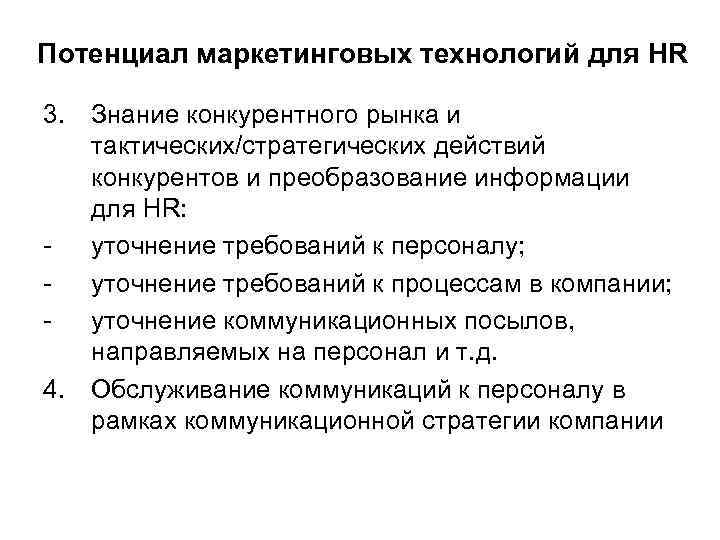 Потенциал маркетинговых технологий для HR

3. Знание конкурентного рынка и тактических/стратегических действий конкурентов и преобразование информации для HR:
- уточнение требований к персоналу;
- уточнение требований к процессам в компании;
- уточнение коммуникационных посылов, направляемых на персонал и т.д.
4. Обслуживание коммуникаций к персоналу в рамках коммуникационной стратегии компании